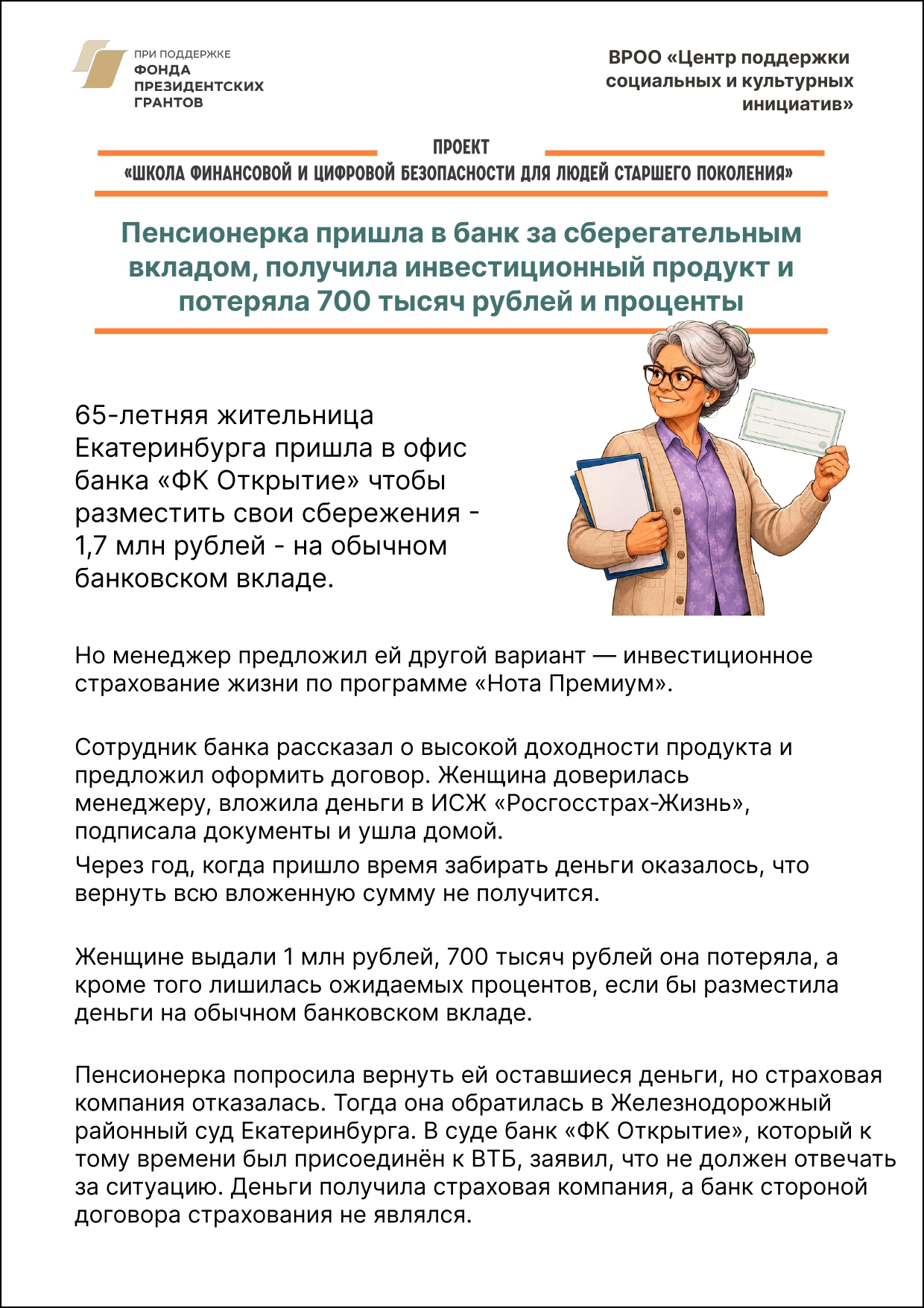 ПРИ ПОДДЕРЖКЕ
ФОНДА
ПРЕЗИДЕНТСКИХ
ГРАНТОВ

ВРОО «Центр поддержки социальных и культурных инициатив»

ПРОЕКТ
«ШКОЛА ФИНАНСОВОЙ И ЦИФРОВОЙ БЕЗОПАСНОСТИ ДЛЯ ЛЮДЕЙ СТАРШЕГО ПОКОЛЕНИЯ»

Пенсионерка пришла в банк за сберегательным вкладом, получила инвестиционный продукт и потеряла 700 тысяч рублей и проценты

65-летняя жительница Екатеринбурга пришла в офис банка «ФК Открытие» чтобы разместить свои сбережения - 1,7 млн рублей - на обычном банковском вкладе.

Но менеджер предложил ей другой вариант — инвестиционное страхование жизни по программе «Нота Премиум».

Сотрудник банка рассказал о высокой доходности продукта и предложил оформить договор. Женщина доверилась менеджеру, вложила деньги в ИСЖ «Росгосстрах-Жизнь», подписала документы и ушла домой.

Через год, когда пришло время забирать деньги оказалось, что вернуть всю вложенную сумму не получится.

Женщине выдали 1 млн рублей, 700 тысяч рублей она потеряла, а кроме того лишилась ожидаемых процентов, если бы разместила деньги на обычном банковском вкладе.

Пенсионерка попросила вернуть ей оставшиеся деньги, но страховая компания отказалась. Тогда она обратилась в Железнодорожный районный суд Екатеринбурга. В суде банк «ФК Открытие», который к тому времени был присоединён к ВТБ, заявил, что не должен отвечать за ситуацию. Деньги получила страховая компания, а банк стороной договора страхования не являлся.